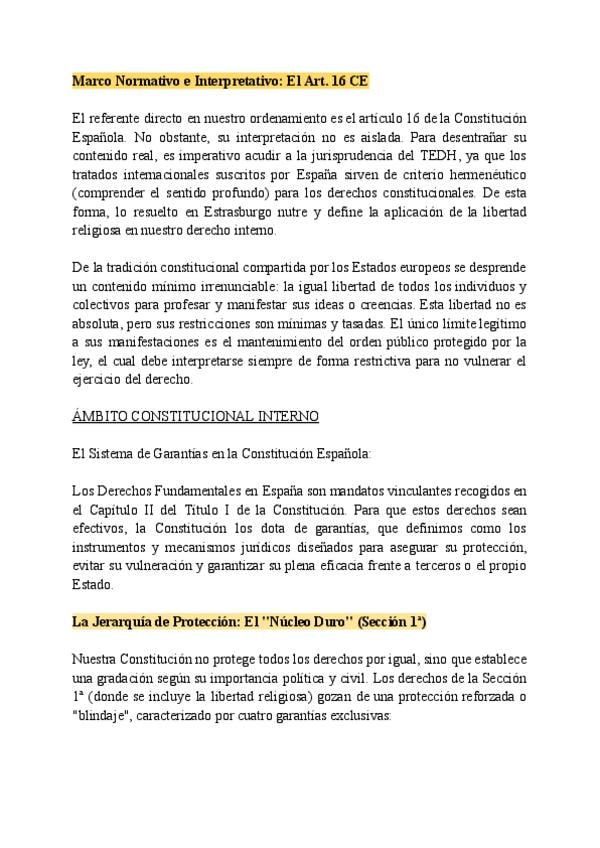 Marco Normativo e Interpretativo: El Art. 16 CE

El referente directo en nuestro ordenamiento es el artículo 16 de la Constitución Española. No obstante, su interpretación no es aislada. Para desentrañar su contenido real, es imperativo acudir a la jurisprudencia del TEDH, ya que los tratados internacionales suscritos por España sirven de criterio hermenéutico (comprender el sentido profundo) para los derechos constitucionales. De esta forma, lo resuelto en Estrasburgo nutre y define la aplicación de la libertad religiosa en nuestro derecho interno.

De la tradición constitucional compartida por los Estados europeos se desprende un contenido mínimo irrenunciable: la igual libertad de todos los individuos y colectivos para profesar y manifestar sus ideas o creencias. Esta libertad no es absoluta, pero sus restricciones son mínimas y tasadas. El único límite legítimo a sus manifestaciones es el mantenimiento del orden público protegido por la ley, el cual debe interpretarse siempre de forma restrictiva para no vulnerar el ejercicio del derecho.

ÁMBITO CONSTITUCIONAL INTERNO

El Sistema de Garantías en la Constitución Española:

Los Derechos Fundamentales en España son mandatos vinculantes recogidos en el Capítulo II del Título I de la Constitución. Para que estos derechos sean efectivos, la Constitución los dota de garantías, que definimos como los instrumentos y mecanismos jurídicos diseñados para asegurar su protección, evitar su vulneración y garantizar su plena eficacia frente a terceros o el propio Estado.

La Jerarquía de Protección: El "Núcleo Duro" (Sección 1ª)

Nuestra Constitución no protege todos los derechos por igual, sino que establece una gradación según su importancia política y civil. Los derechos de la Sección 1ª (donde se incluye la libertad religiosa) gozan de una protección reforzada o "blindaje", caracterizado por cuatro garantías exclusivas: